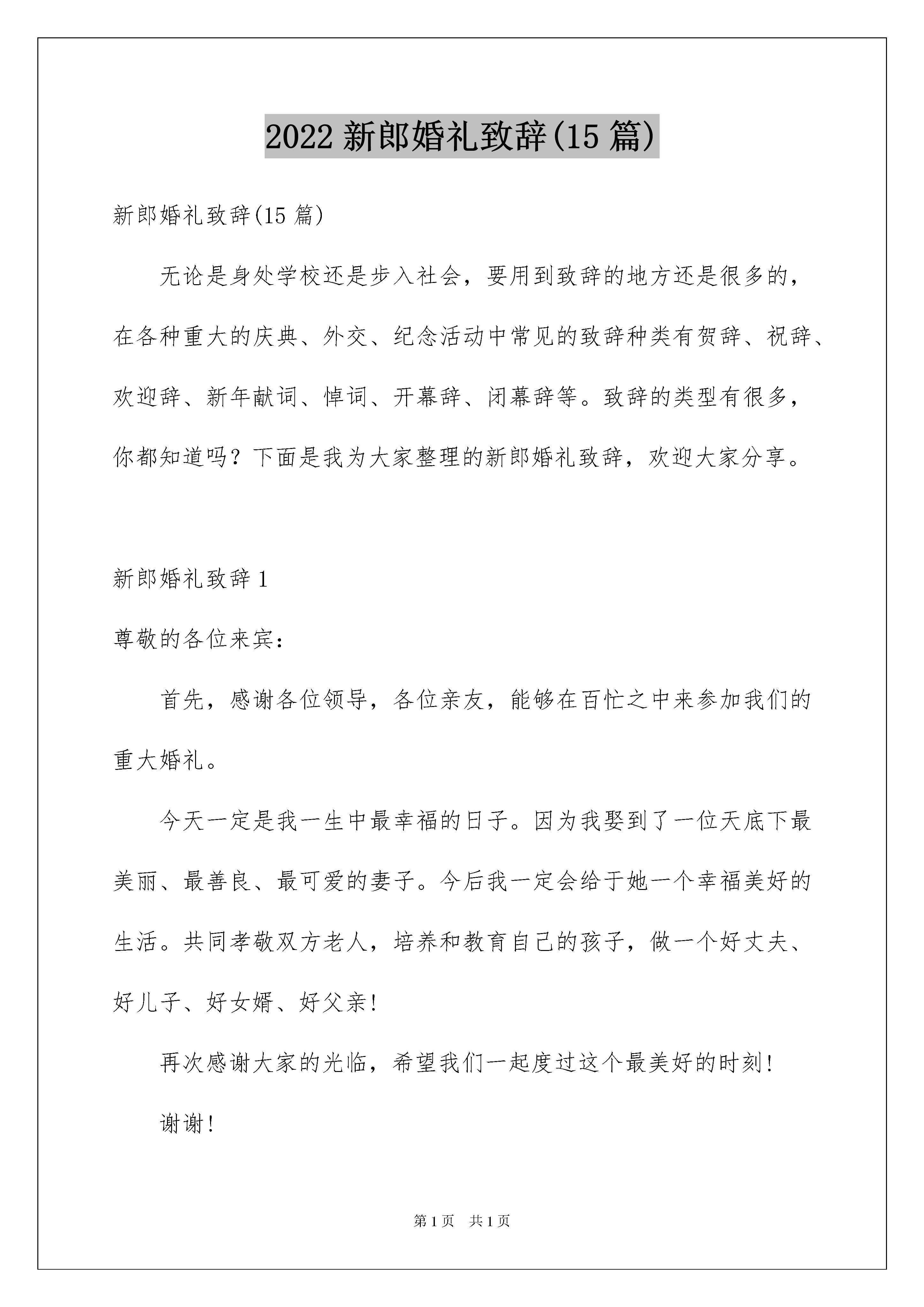 2022 新郎婚礼致辞(15 篇)

新郎婚礼致辞(15 篇)

无论是身处学校还是步入社会，要用到致辞的地方还是很多的，在各种重大的庆典、外交、纪念活动中常见的致辞种类有贺辞、祝辞、欢迎辞、新年献词、悼词、开幕辞、闭幕辞等。致辞的类型有很多，你都知道吗？下面是我为大家整理的新郎婚礼致辞，欢迎大家分享。

新郎婚礼致辞 1

尊敬的各位来宾：

首先，感谢各位领导，各位亲友，能够在百忙之中来参加我们的重大婚礼。

今天一定是我一生中最幸福的日子。因为我娶到了一位天底下最美丽、最善良、最可爱的妻子。今后我一定会给于她一个幸福美好的生活。共同孝敬双方老人，培养和教育自己的孩子，做一个好丈夫、好儿子、好女婿、好父亲!

再次感谢大家的光临，希望我们一起度过这个最美好的时刻!

谢谢!

第 1 页 共 1 页